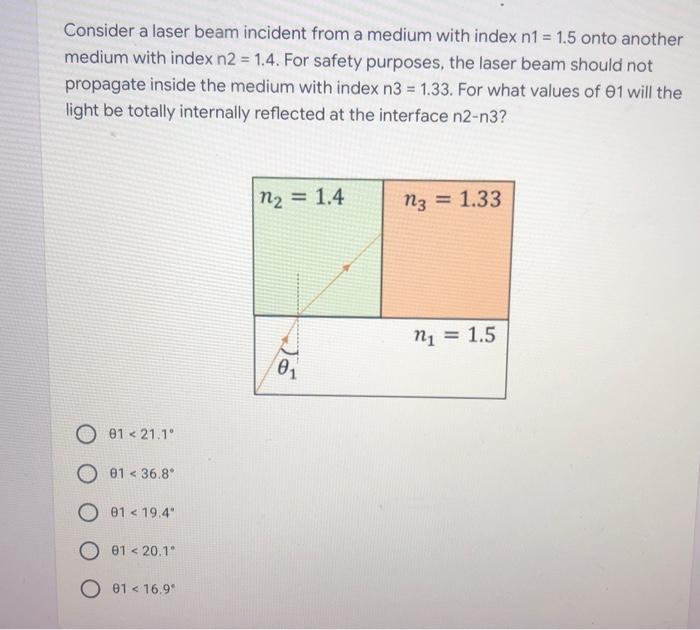 Consider a laser beam incident from a medium with index n1 = 1.5 onto another medium with index n2 = 1.4. For safety purposes, the laser beam should not propagate inside the medium with index n3 = 1.33. For what values of θ1 will the light be totally internally reflected at the interface n2-n3?

$n_2 = 1.4$

$n_3 = 1.33$

$n_1 = 1.5$

$\theta_1$

θ1 < 21.1°

θ1 < 36.8°

θ1 < 19.4°

θ1 < 20.1°

θ1 < 16.9°